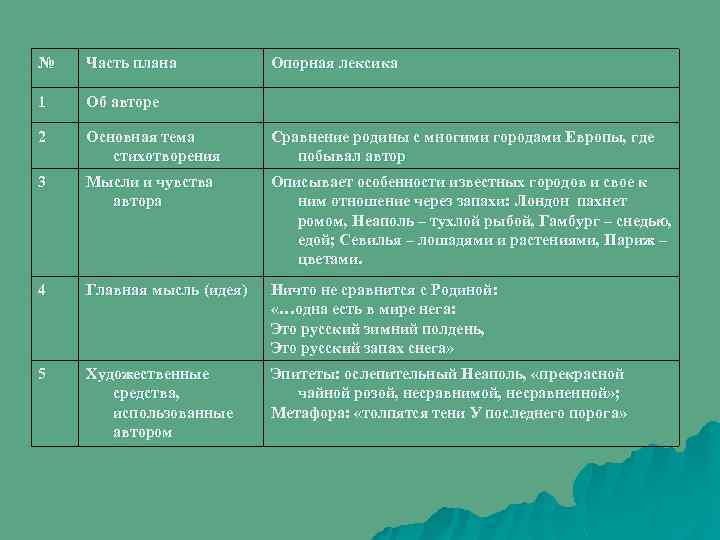 | № | Часть плана | Опорная лексика |
|---|---|---|
| 1 | Об авторе | |
| 2 | Основная тема стихотворения | Сравнение родины с многими городами Европы, где побывал автор |
| 3 | Мысли и чувства автора | Описывает особенности известных городов и свое к ним отношение через запахи: Лондон пахнет ромом, Неаполь – тухлой рыбой, Гамбург – снедью, едой; Севилья – лошадями и растениями, Париж – цветами. |
| 4 | Главная мысль (идея) | Ничто не сравнится с Родиной: «…одна есть в мире нега: Это русский зимний полдень, Это русский запах снега» |
| 5 | Художественные средства, использованные автором | Эпитеты: ослепительный Неаполь, «прекрасной чайной розой, несравнимой, несравненной»; Метафора: «толпятся тени У последнего порога» |